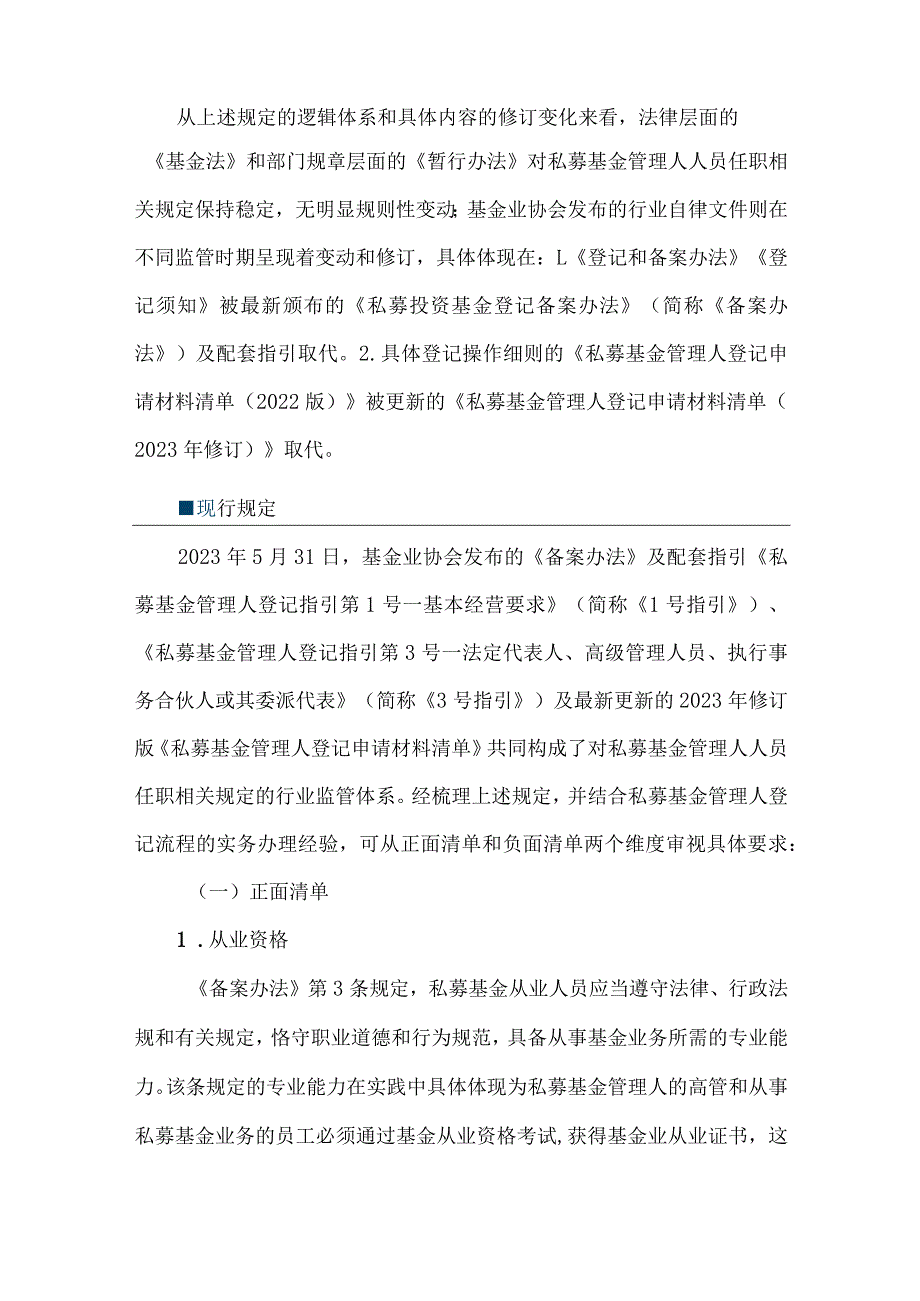 从上述规定的逻辑体系和具体内容的修订变化来看，法律层面的《基金法》和部门规章层面的《暂行办法》对私募基金管理人人员任职相关规定保持稳定，无明显规则性变动;基金业协会发布的行业自律文件则在不同监管时期呈现着变动和修订，具体体现在：L《登记和备案办法》《登记须知》被最新颁布的《私募投资基金登记备案办法》（简称《备案办法》）及配套指引取代。2.具体登记操作细则的《私募基金管理人登记申请材料清单（2022版）》被更新的《私募基金管理人登记申请材料清单（2023年修订）》取代。

■现行规定

2023年5月31日，基金业协会发布的《备案办法》及配套指引《私募基金管理人登记指引第1号一基本经营要求》（简称《1号指引》）、《私募基金管理人登记指引第3号一法定代表人、高级管理人员、执行事务合伙人或其委派代表》（简称《3号指引》）及最新更新的2023年修订版《私募基金管理人登记申请材料清单》共同构成了对私募基金管理人人员任职相关规定的行业监管体系。经梳理上述规定，并结合私募基金管理人登记流程的实务办理经验，可从正面清单和负面清单两个维度审视具体要求：

（一）正面清单

1.从业资格

《备案办法》第3条规定，私募基金从业人员应当遵守法律、行政法规和有关规定，恪守职业道德和行为规范，具备从事基金业务所需的专业能力。该条规定的专业能力在实践中具体体现为私募基金管理人的高管和从事私募基金业务的员工必须通过基金从业资格考试,获得基金业从业证书，这